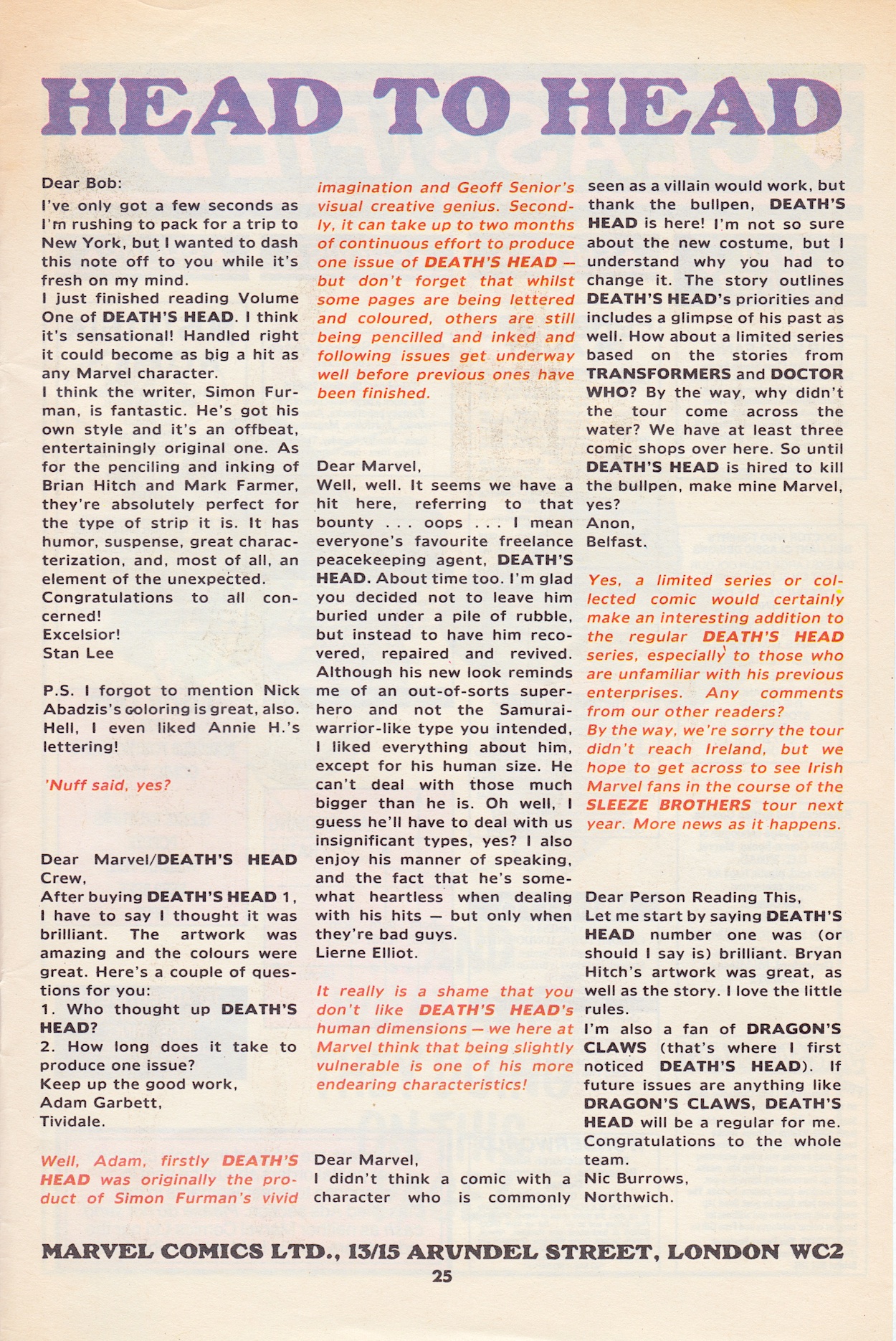 HEAD TO HEAD

Dear Bob:
I've only got a few seconds as I'm rushing to pack for a trip to New York, but I wanted to dash this note off to you while it's fresh on my mind.
I just finished reading Volume One of DEATH'S HEAD. I think it's sensational! Handled right it could become as big a hit as any Marvel character.
I think the writer, Simon Furman, is fantastic. He's got his own style and it's an offbeat, entertainingly original one. As for the penciling and inking of Brian Hitch and Mark Farmer, they're absolutely perfect for the type of strip it is. It has humor, suspense, great characterization, and, most of all, an element of the unexpected.
Congratulations to all concerned!
Excelsior!
Stan Lee

P.S. I forgot to mention Nick Abadzis's coloring is great, also. Hell, I even liked Annie H.'s lettering!

'Nuff said, yes?

Dear Marvel/DEATH'S HEAD Crew,
After buying DEATH'S HEAD 1, I have to say I thought it was brilliant. The artwork was amazing and the colours were great. Here's a couple of questions for you:
1. Who thought up DEATH'S HEAD?
2. How long does it take to produce one issue?
Keep up the good work,
Adam Garbett,
Tividale.

Well, Adam, firstly DEATH'S HEAD was originally the product of Simon Furman's vivid imagination and Geoff Senior's visual creative genius. Secondly, it can take up to two months of continuous effort to produce one issue of DEATH'S HEAD — but don't forget that whilst some pages are being lettered and coloured, others are still being pencilled and inked and following issues get underway well before previous ones have been finished.

Dear Marvel,
Well, well. It seems we have a hit here, referring to that bounty . . . oops . . . I mean everyone's favourite freelance peacekeeping agent, DEATH'S HEAD. About time too. I'm glad you decided not to leave him buried under a pile of rubble, but instead to have him recovered, repaired and revived. Although his new look reminds me of an out-of-sorts superhero and not the Samurai-warrior-like type you intended, I liked everything about him, except for his human size. He can't deal with those much bigger than he is. Oh well, I guess he'll have to deal with us insignificant types, yes? I also enjoy his manner of speaking, and the fact that he's somewhat heartless when dealing with his hits — but only when they're bad guys.
Lierne Elliot.

It really is a shame that you don't like DEATH'S HEAD's human dimensions — we here at Marvel think that being slightly vulnerable is one of his more endearing characteristics!

Dear Marvel,
I didn't think a comic with a character who is commonly seen as a villain would work, but thank the bullpen, DEATH'S HEAD is here! I'm not so sure about the new costume, but I understand why you had to change it. The story outlines DEATH'S HEAD's priorities and includes a glimpse of his past as well. How about a limited series based on the stories from TRANSFORMERS and DOCTOR WHO? By the way, why didn't the tour come across the water? We have at least three comic shops over here. So until DEATH'S HEAD is hired to kill the bullpen, make mine Marvel, yes?
Anon,
Belfast.

Yes, a limited series or collected comic would certainly make an interesting addition to the regular DEATH'S HEAD series, especially to those who are unfamiliar with his previous enterprises. Any comments from our other readers?
By the way, we're sorry the tour didn't reach Ireland, but we hope to get across to see Irish Marvel fans in the course of the SLEEZE BROTHERS tour next year. More news as it happens.

Dear Person Reading This,
Let me start by saying DEATH'S HEAD number one was (or should I say is) brilliant. Bryan Hitch's artwork was great, as well as the story. I love the little rules.
I'm also a fan of DRAGON'S CLAWS (that's where I first noticed DEATH'S HEAD). If future issues are anything like DRAGON'S CLAWS, DEATH'S HEAD will be a regular for me.
Congratulations to the whole team.
Nic Burrows,
Northwich.

MARVEL COMICS LTD., 13/15 ARUNDEL STREET, LONDON WC2
25